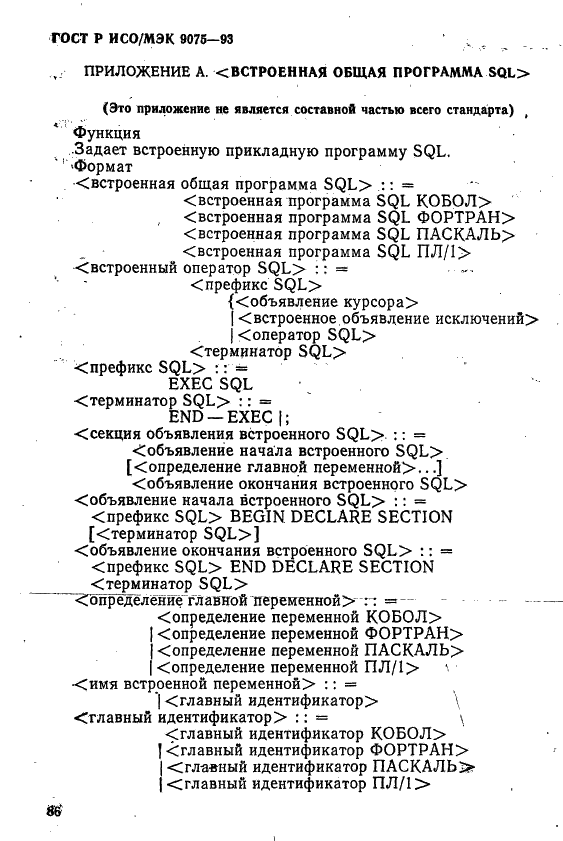 ГОСТ Р ИСО/МЭК 9075—93

ПРИЛОЖЕНИЕ А. <ВСТРОЕННАЯ ОБЩАЯ ПРОГРАММА SQL>

(Это приложение не является составной частью всего стандарта)

Функция
Задает встроенную прикладную программу SQL.
Формат
<встроенная общая программа SQL> : : =
<встроенная программа SQL КОБОЛ>
<встроенная программа SQL ФОРТРАН>
<встроенная программа SQL ПАСКАЛЬ>
<встроенная программа SQL ПЛ/1>
<встроенный оператор SQL> : : =
<префикс SQL>
{<объявление курсора>
|<встроенное объявление исключений>
|<оператор SQL>
<терминатор SQL>
<префикс SQL> : : =
EXEC SQL
<терминатор SQL> : : =
END — EXEC |;
<секция объявления встроенного SQL> : : =
<объявление начала встроенного SQL>
[<определение главной переменной>...]
<объявление окончания встроенного SQL>
<объявление начала встроенного SQL> : : =
<префикс SQL> BEGIN DECLARE SECTION
[<терминатор SQL>]
<объявление окончания встроенного SQL> : : =
<префикс SQL> END DECLARE SECTION
<терминатор SQL>
<определение главной переменной> : : =
<определение переменной КОБОЛ>
|<определение переменной ФОРТРАН>
|<определение переменной ПАСКАЛЬ>
|<определение переменной ПЛ/1>
<имя встроенной переменной> : : =
|<главный идентификатор>
<главный идентификатор> : : =
<главный идентификатор КОБОЛ>
|<главный идентификатор ФОРТРАН>
|<главный идентификатор ПАСКАЛЬ>
|<главный идентификатор ПЛ/1>

86